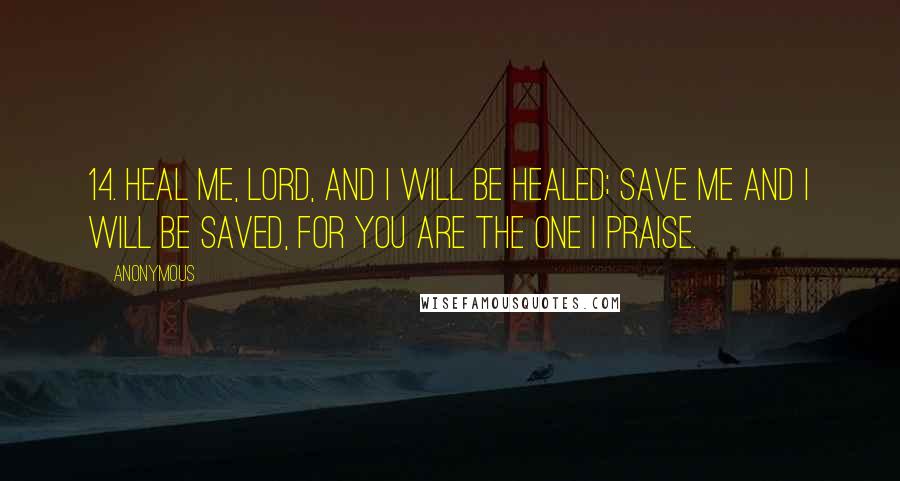 14. HEAL ME, LORD, AND I WILL BE HEALED; SAVE ME AND I WILL BE SAVED, FOR YOU ARE THE ONE I PRAISE.

ANONYMOUS

WISEFAMOUSQUOTES.COM